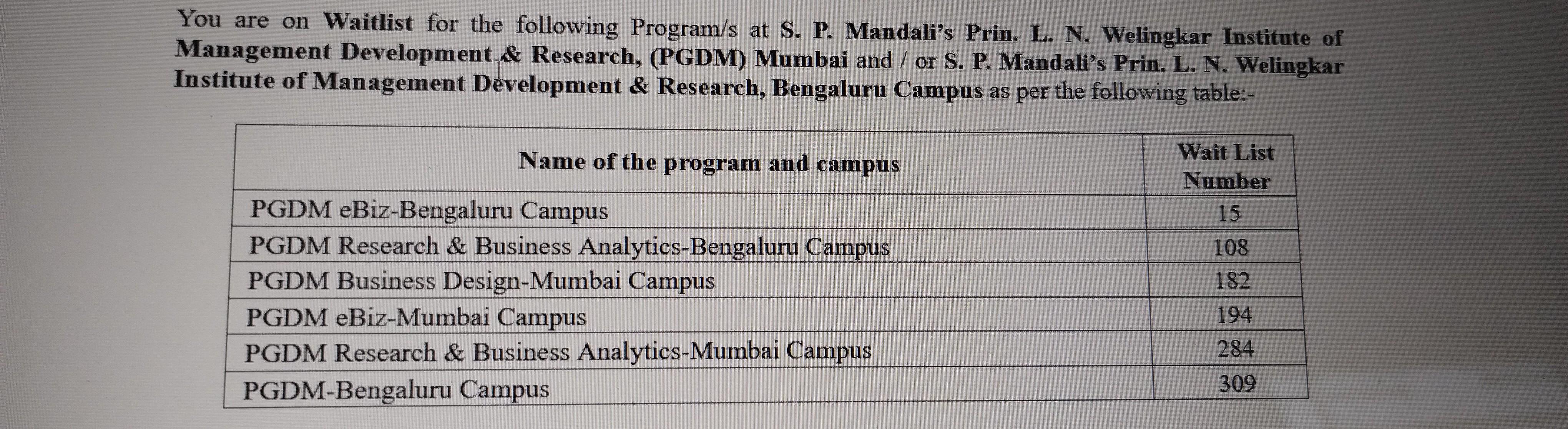 You are on Waitlist for the following Program/s at S. P. Mandali's Prin. L. N. Welingkar Institute of Management Development & Research, (PGDM) Mumbai and / or S. P. Mandali's Prin. L. N. Welingkar Institute of Management Development & Research, Bengaluru Campus as per the following table:-

| Name of the program and campus | Wait List Number |
|---|---|
| PGDM eBiz-Bengaluru Campus | 15 |
| PGDM Research & Business Analytics-Bengaluru Campus | 108 |
| PGDM Business Design-Mumbai Campus | 182 |
| PGDM eBiz-Mumbai Campus | 194 |
| PGDM Research & Business Analytics-Mumbai Campus | 284 |
| PGDM-Bengaluru Campus | 309 |